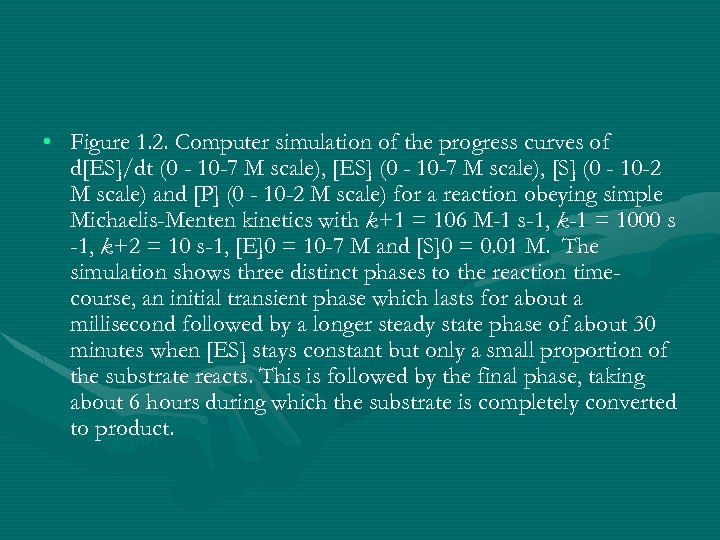 • Figure 1.2. Computer simulation of the progress curves of d[ES]/dt (0 - 10-7 M scale), [ES] (0 - 10-7 M scale), [S] (0 - 10-2 M scale) and [P] (0 - 10-2 M scale) for a reaction obeying simple Michaelis-Menten kinetics with k+1 = 106 M-1 s-1, k-1 = 1000 s -1, k+2 = 10 s-1, [E]0 = 10-7 M and [S]0 = 0.01 M. The simulation shows three distinct phases to the reaction time-course, an initial transient phase which lasts for about a millisecond followed by a longer steady state phase of about 30 minutes when [ES] stays constant but only a small proportion of the substrate reacts. This is followed by the final phase, taking about 6 hours during which the substrate is completely converted to product.